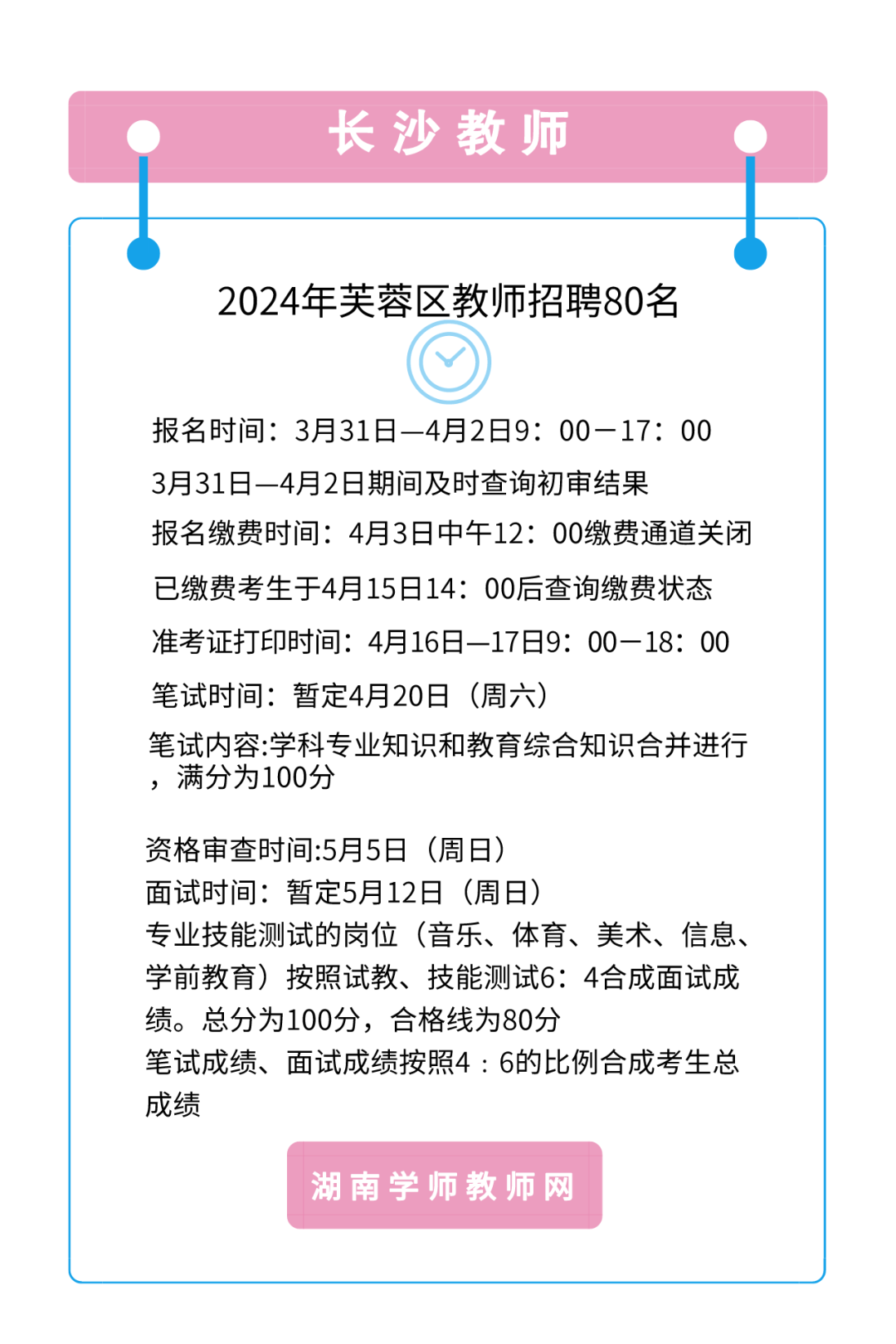 长沙教师

2024年芙蓉区教师招聘80名

报名时间：3月31日—4月2日9：00－17：00

3月31日—4月2日期间及时查询初审结果

报名缴费时间：4月3日中午12：00缴费通道关闭

已缴费考生于4月15日14：00后查询缴费状态

准考证打印时间：4月16日—17日9：00－18：00

笔试时间：暂定4月20日（周六）

笔试内容:学科专业知识和教育综合知识合并进行，满分为100分

资格审查时间:5月5日（周日）
面试时间：暂定5月12日（周日）
专业技能测试的岗位（音乐、体育、美术、信息、学前教育）按照试教、技能测试6：4合成面试成绩。总分为100分，合格线为80分
笔试成绩、面试成绩按照4：6的比例合成考生总成绩

湖南学师教师网